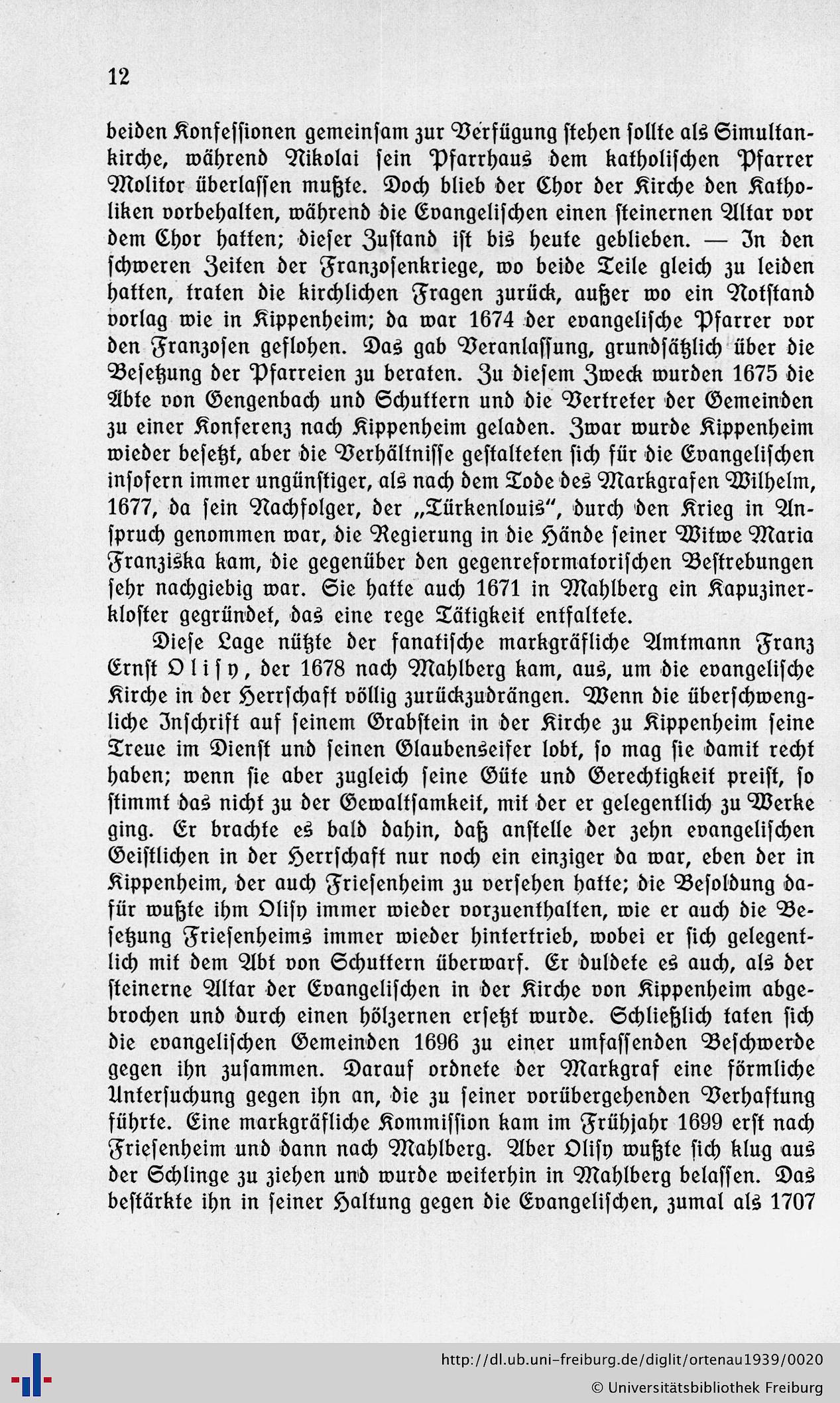 12

beiden Konfessionen gemeinsam zur Verfügung stehen sollte als Simultankirche, während Nikolai sein Pfarrhaus dem katholischen Pfarrer Molitor überlassen mußte. Doch blieb der Chor der Kirche den Katholiken vorbehalten, während die Evangelischen einen steinernen Altar vor dem Chor hatten; dieser Zustand ist bis heute geblieben. — In den schweren Zeiten der Franzosenkriege, wo beide Teile gleich zu leiden hatten, traten die kirchlichen Fragen zurück, außer wo ein Notstand vorlag wie in Kippenheim; da war 1674 der evangelische Pfarrer vor den Franzosen geflohen. Das gab Veranlassung, grundsätzlich über die Besetzung der Pfarreien zu beraten. Zu diesem Zweck wurden 1675 die Äbte von Gengenbach und Schuttern und die Vertreter der Gemeinden zu einer Konferenz nach Kippenheim geladen. Zwar wurde Kippenheim wieder besetzt, aber die Verhältnisse gestalteten sich für die Evangelischen insofern immer ungünstiger, als nach dem Tode des Markgrafen Wilhelm, 1677, da sein Nachfolger, der „Türkenlouis", durch den Krieg in Anspruch genommen war, die Regierung in die Hände seiner Witwe Maria Franziska kam, die gegenüber den gegenreformatorischen Bestrebungen sehr nachgiebig war. Sie hatte auch 1671 in Mahlberg ein Kapuzinerkloster gegründet, das eine rege Tätigkeit entfaltete.

Diese Lage nützte der fanatische markgräfliche Amtmann Franz Ernst Olisy, der 1678 nach Mahlberg kam, aus, um die evangelische Kirche in der Herrschaft völlig zurückzudrängen. Wenn die überschwengliche Inschrift auf seinem Grabstein in der Kirche zu Kippenheim seine Treue im Dienst und seinen Glaubenseifer lobt, so mag sie damit recht haben; wenn sie aber zugleich seine Güte und Gerechtigkeit preist, so stimmt das nicht zu der Gewaltsamkeit, mit der er gelegentlich zu Werke ging. Er brachte es bald dahin, daß anstelle der zehn evangelischen Geistlichen in der Herrschaft nur noch ein einziger da war, eben der in Kippenheim, der auch Friesenheim zu versehen hatte; die Besoldung dafür wußte ihm Olisy immer wieder vorzuenthalten, wie er auch die Besetzung Friesenheims immer wieder hintertrieb, wobei er sich gelegentlich mit dem Abt von Schuttern überwarf. Er duldete es auch, als der steinerne Altar der Evangelischen in der Kirche von Kippenheim abgebrochen und durch einen hölzernen ersetzt wurde. Schließlich taten sich die evangelischen Gemeinden 1696 zu einer umfassenden Beschwerde gegen ihn zusammen. Darauf ordnete der Markgraf eine förmliche Untersuchung gegen ihn an, die zu seiner vorübergehenden Verhaftung führte. Eine markgräfliche Kommission kam im Frühjahr 1699 erst nach Friesenheim und dann nach Mahlberg. Aber Olisy wußte sich klug aus der Schlinge zu ziehen und wurde weiterhin in Mahlberg belassen. Das bestärkte ihn in seiner Haltung gegen die Evangelischen, zumal als 1707

http://dl.ub.uni-freiburg.de/diglit/ortenau1939/0020
© Universitätsbibliothek Freiburg